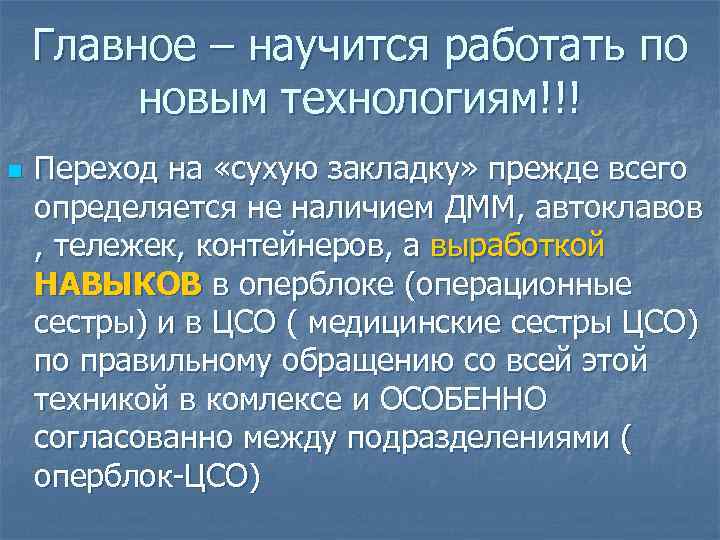 Главное – научится работать по новым технологиям!!!

Переход на «сухую закладку» прежде всего определяется не наличием ДММ, автоклавов , тележек, контейнеров, а выработкой НАВЫКОВ в оперблоке (операционные сестры) и в ЦСО ( медицинские сестры ЦСО) по правильному обращению со всей этой техникой в комлексе и ОСОБЕННО согласованно между подразделениями ( оперблок-ЦСО)